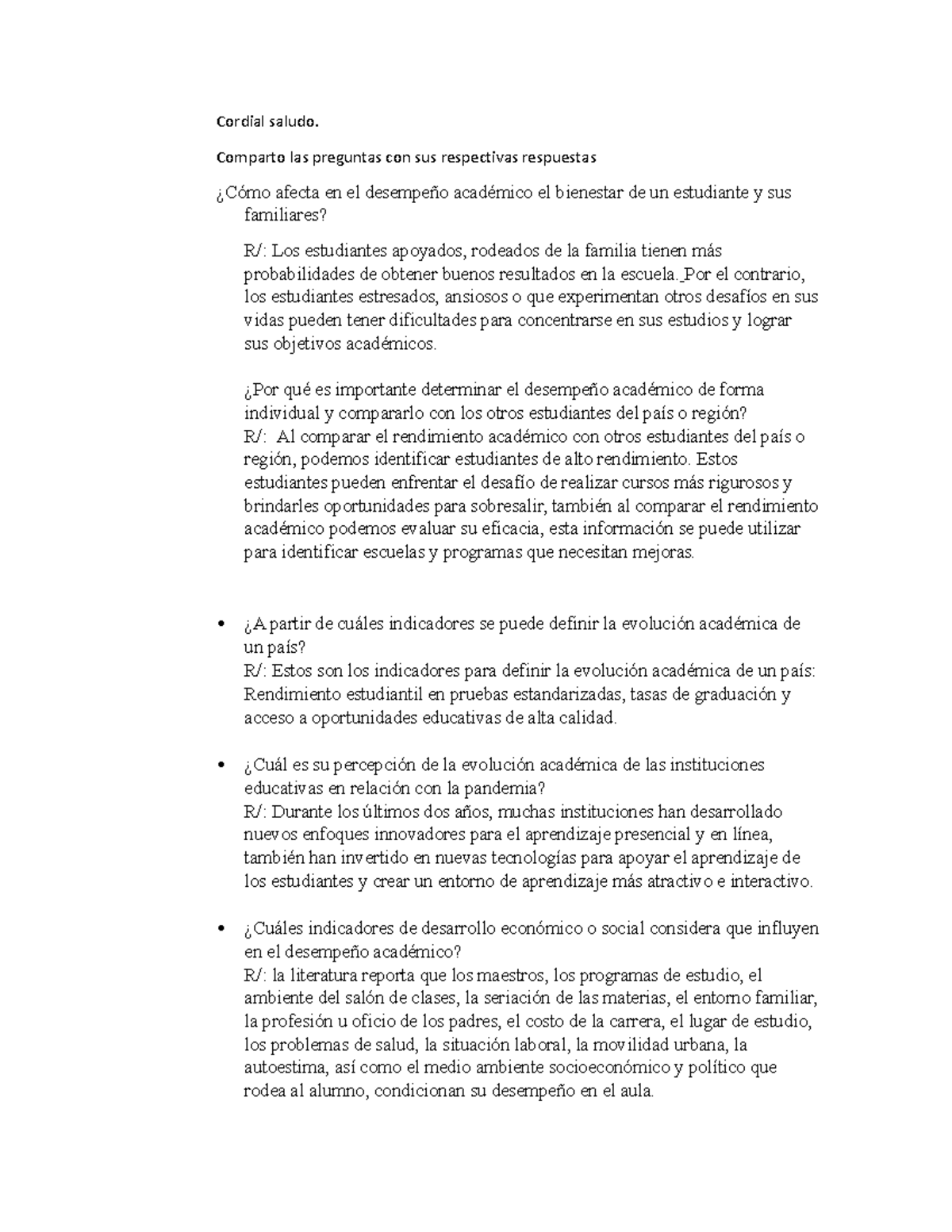 Cordial saludo.

Comparto las preguntas con sus respectivas respuestas

¿Cómo afecta en el desempeño académico el bienestar de un estudiante y sus familiares?

R/: Los estudiantes apoyados, rodeados de la familia tienen más probabilidades de obtener buenos resultados en la escuela. Por el contrario, los estudiantes estresados, ansiosos o que experimentan otros desafíos en sus vidas pueden tener dificultades para concentrarse en sus estudios y lograr sus objetivos académicos.

¿Por qué es importante determinar el desempeño académico de forma individual y compararlo con los otros estudiantes del país o región?
R/: Al comparar el rendimiento académico con otros estudiantes del país o región, podemos identificar estudiantes de alto rendimiento. Estos estudiantes pueden enfrentar el desafío de realizar cursos más rigurosos y brindarles oportunidades para sobresalir, también al comparar el rendimiento académico podemos evaluar su eficacia, esta información se puede utilizar para identificar escuelas y programas que necesitan mejoras.

• ¿A partir de cuáles indicadores se puede definir la evolución académica de un país?
R/: Estos son los indicadores para definir la evolución académica de un país: Rendimiento estudiantil en pruebas estandarizadas, tasas de graduación y acceso a oportunidades educativas de alta calidad.

• ¿Cuál es su percepción de la evolución académica de las instituciones educativas en relación con la pandemia?
R/: Durante los últimos dos años, muchas instituciones han desarrollado nuevos enfoques innovadores para el aprendizaje presencial y en línea, también han invertido en nuevas tecnologías para apoyar el aprendizaje de los estudiantes y crear un entorno de aprendizaje más atractivo e interactivo.

• ¿Cuáles indicadores de desarrollo económico o social considera que influyen en el desempeño académico?
R/: la literatura reporta que los maestros, los programas de estudio, el ambiente del salón de clases, la seriación de las materias, el entorno familiar, la profesión u oficio de los padres, el costo de la carrera, el lugar de estudio, los problemas de salud, la situación laboral, la movilidad urbana, la autoestima, así como el medio ambiente socioeconómico y político que rodea al alumno, condicionan su desempeño en el aula.